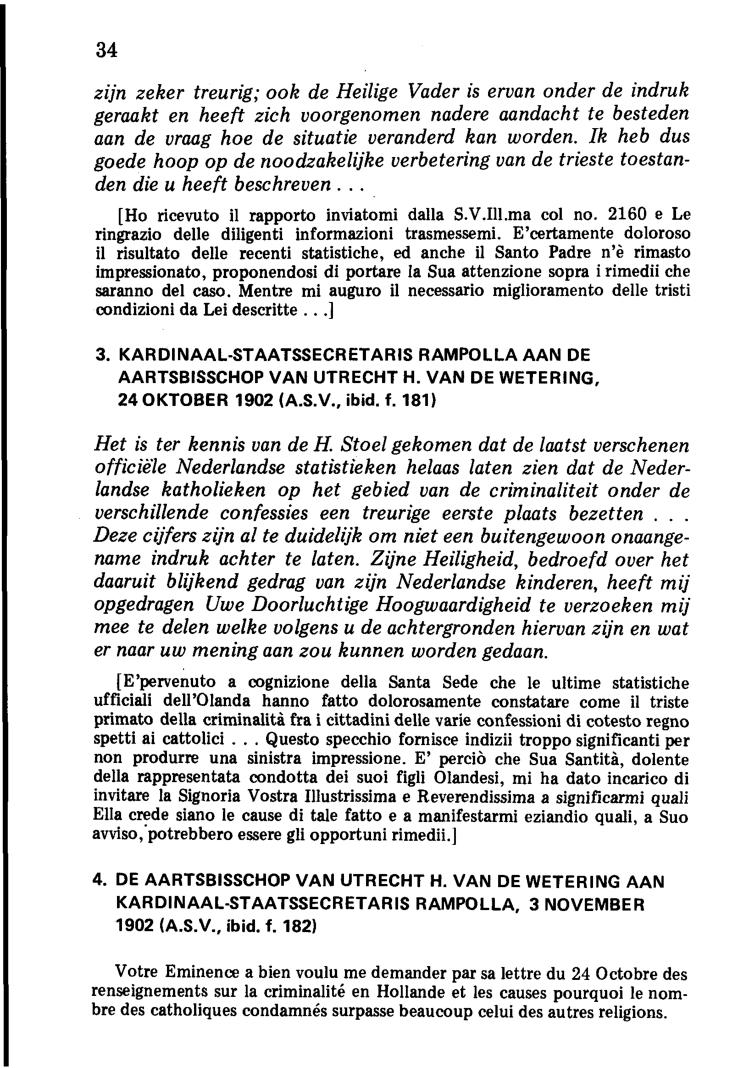 34

zijn zeker treurig; ook de Heilige Vader is ervan onder de indruk geraakt en heeft zich voorgenomen nadere aandacht te besteden aan de vraag hoe de situatie veranderd kan worden. Ik heb dus goede hoop op de noodzakelijke verbetering van de trieste toestanden die u heeft beschreven . . .

[Ho ricevuto il rapporto inviatomi dalla S.V.Ill.ma col no. 2160 e Le ringrazio delle diligenti informazioni trasmessemi. E'certamente doloroso il risultato delle recenti statistiche, ed anche il Santo Padre n'è rimasto impressionato, proponendosi di portare la Sua attenzione sopra i rimedii che saranno del caso. Mentre mi auguro il necessario miglioramento delle tristi condizioni da Lei descritte . . .]

3. KARDINAAL-STAATSSECRETARIS RAMPOLLA AAN DE AARTSBISSCHOP VAN UTRECHT H. VAN DE WETERING, 24 OKTOBER 1902 (A.S.V., ibid. f. 181)

Het is ter kennis van de H. Stoel gekomen dat de laatst verschenen officiële Nederlandse statistieken helaas laten zien dat de Nederlandse katholieken op het gebied van de criminaliteit onder de verschillende confessies een treurige eerste plaats bezetten . . . Deze cijfers zijn al te duidelijk om niet een buitengewoon onaangename indruk achter te laten. Zijne Heiligheid, bedroefd over het daaruit blijkend gedrag van zijn Nederlandse kinderen, heeft mij opgedragen Uwe Doorluchtige Hoogwaardigheid te verzoeken mij mee te delen welke volgens u de achtergronden hiervan zijn en wat er naar uw mening aan zou kunnen worden gedaan.

[E'pervenuto a cognizione della Santa Sede che le ultime statistiche ufficiali dell'Olanda hanno fatto dolorosamente constatare come il triste primato della criminalità fra i cittadini delle varie confessioni di cotesto regno spetti ai cattolici . . . Questo specchio fornisce indizii troppo significanti per non produrre una sinistra impressione. E' perciò che Sua Santità, dolente della rappresentata condotta dei suoi figli Olandesi, mi ha dato incarico di invitare la Signoria Vostra Illustrissima e Reverendissima a significarmi quali Ella crede siano le cause di tale fatto e a manifestarmi eziandio quali, a Suo avviso, potrebbero essere gli opportuni rimedii.]

4. DE AARTSBISSCHOP VAN UTRECHT H. VAN DE WETERING AAN KARDINAAL-STAATSSECRETARIS RAMPOLLA, 3 NOVEMBER 1902 (A.S.V., ibid. f. 182)

Votre Eminence a bien voulu me demander par sa lettre du 24 Octobre des renseignements sur la criminalité en Hollande et les causes pourquoi le nombre des catholiques condamnés surpasse beaucoup celui des autres religions.